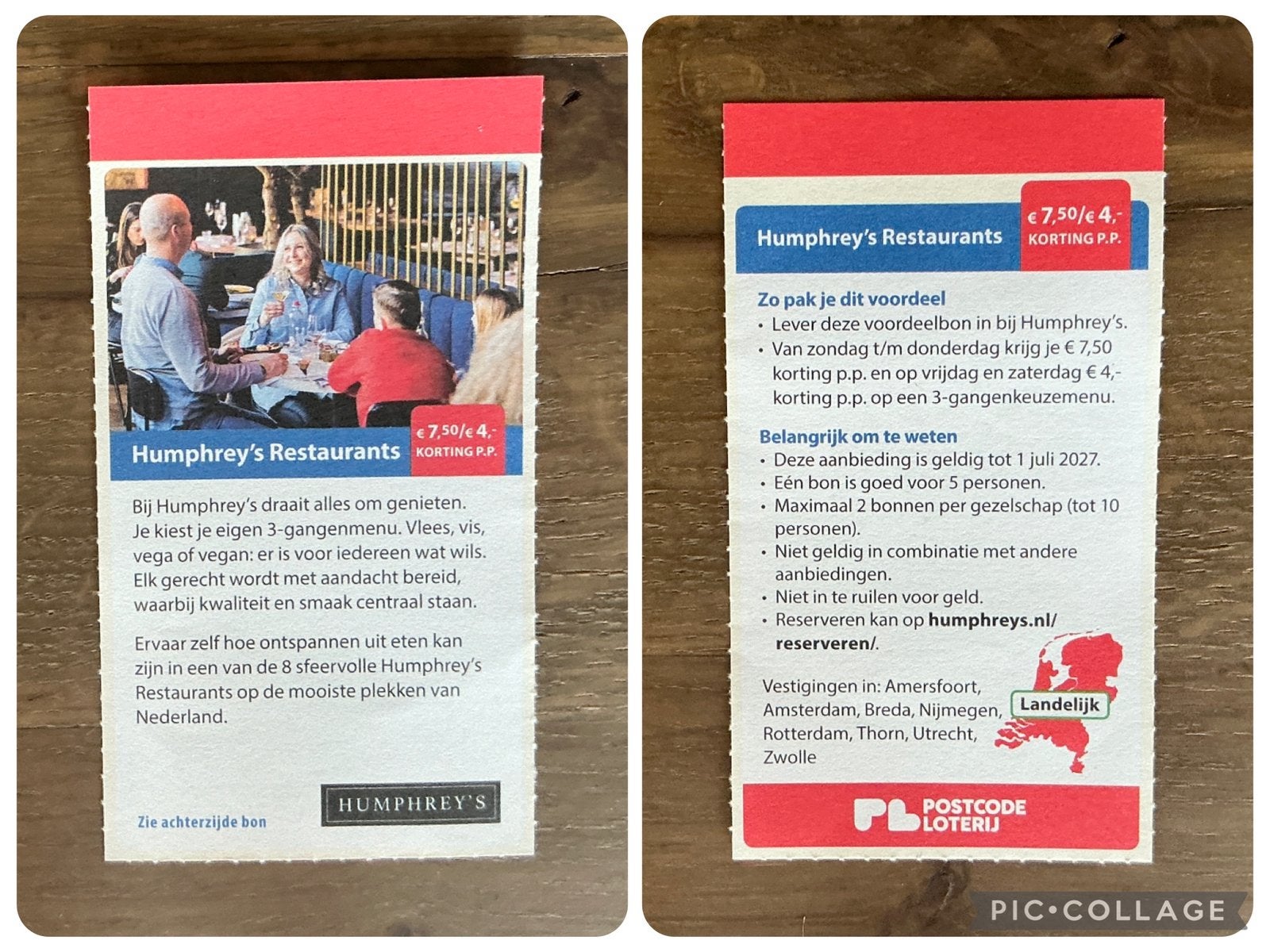 Humphrey's Restaurants

€ 7,50/€ 4,-
KORTING P.P.

Bij Humphrey's draait alles om genieten. Je kiest je eigen 3-gangenmenu. Vlees, vis, vega of vegan: er is voor iedereen wat wils. Elk gerecht wordt met aandacht bereid, waarbij kwaliteit en smaak centraal staan.

Ervaar zelf hoe ontspannen uit eten kan zijn in een van de 8 sfeervolle Humphrey's Restaurants op de mooiste plekken van Nederland.

Zie achterzijde bon

HUMPHREY'S

Humphrey's Restaurants

€ 7,50/€ 4,-
KORTING P.P.

Zo pak je dit voordeel
• Lever deze voordeelbon in bij Humphrey's.
• Van zondag t/m donderdag krijg je € 7,50 korting p.p. en op vrijdag en zaterdag € 4,- korting p.p. op een 3-gangenkeuzemenu.

Belangrijk om te weten
• Deze aanbieding is geldig tot 1 juli 2027.
• Eén bon is goed voor 5 personen.
• Maximaal 2 bonnen per gezelschap (tot 10 personen).
• Niet geldig in combinatie met andere aanbiedingen.
• Niet in te ruilen voor geld.
• Reserveren kan op humphreys.nl/reserveren/.

Vestigingen in: Amersfoort, Amsterdam, Breda, Nijmegen, Rotterdam, Thorn, Utrecht, Zwolle

Landelijk

POSTCODE LOTERIJ

PIC•COLLAGE